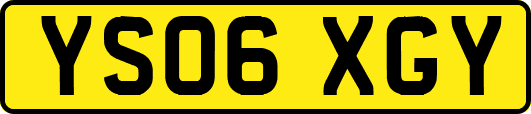 YS06 XGY